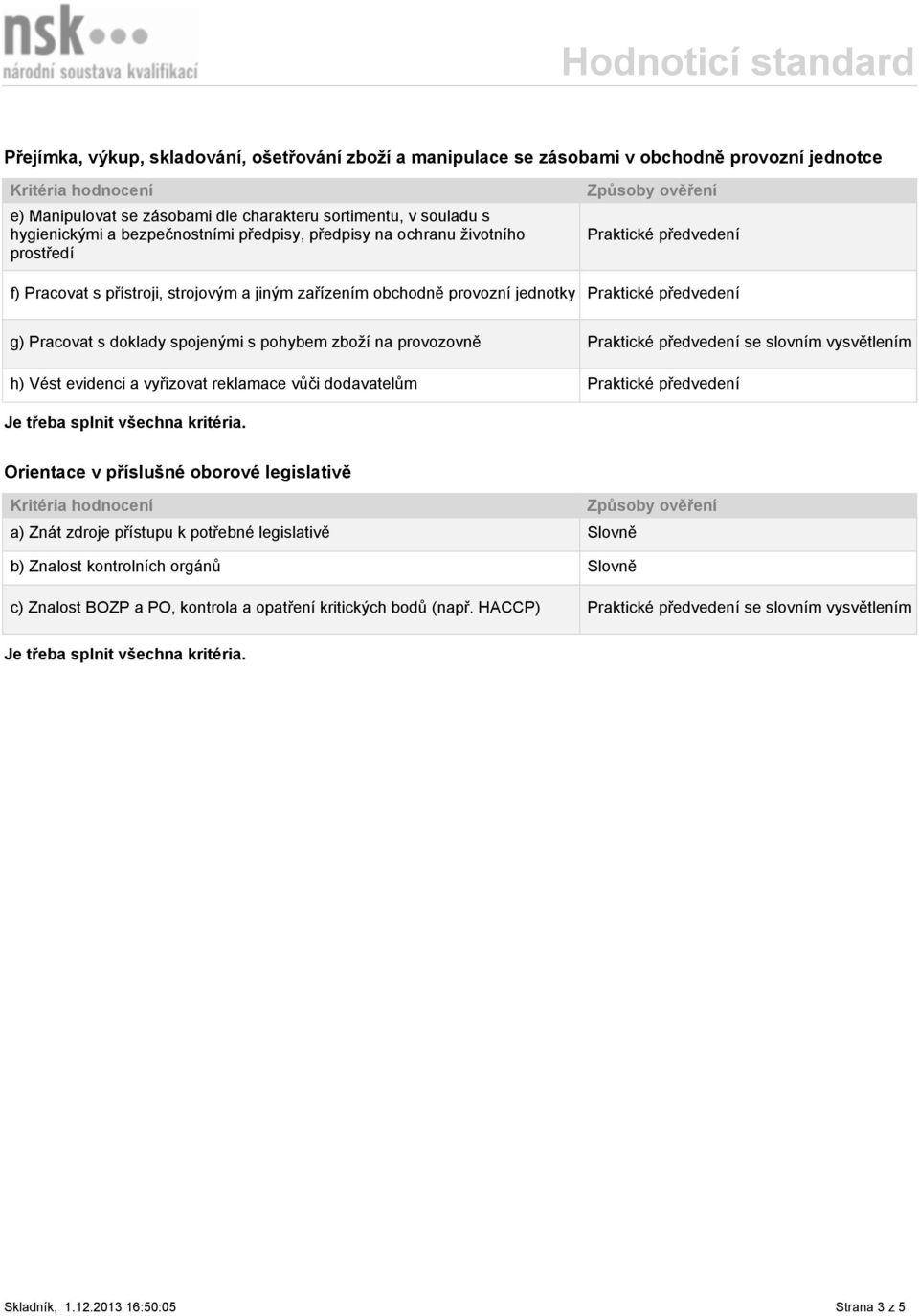 nsk
národní soustava kvalifikací

Hodnoticí standard

Přejímka, výkup, skladování, ošetřování zboží a manipulace se zásobami v obchodně provozní jednotce

| Kritéria hodnocení | Způsoby ověření |
|---|---|
| e) Manipulovat se zásobami dle charakteru sortimentu, v souladu s hygienickými a bezpečnostními předpisy, předpisy na ochranu životního prostředí | Praktické předvedení |
| f) Pracovat s přístroji, strojovým a jiným zařízením obchodně provozní jednotky | Praktické předvedení |
| g) Pracovat s doklady spojenými s pohybem zboží na provozovně | Praktické předvedení se slovním vysvětlením |
| h) Vést evidenci a vyřizovat reklamace vůči dodavatelům | Praktické předvedení |

Je třeba splnit všechna kritéria.

Orientace v příslušné oborové legislativě

| Kritéria hodnocení | Způsoby ověření |
|---|---|
| a) Znát zdroje přístupu k potřebné legislativě | Slovně |
| b) Znalost kontrolních orgánů | Slovně |
| c) Znalost BOZP a PO, kontrola a opatření kritických bodů (např. HACCP) | Praktické předvedení se slovním vysvětlením |

Je třeba splnit všechna kritéria.

Skladník, 1.12.2013 16:50:05

Strana 3 z 5